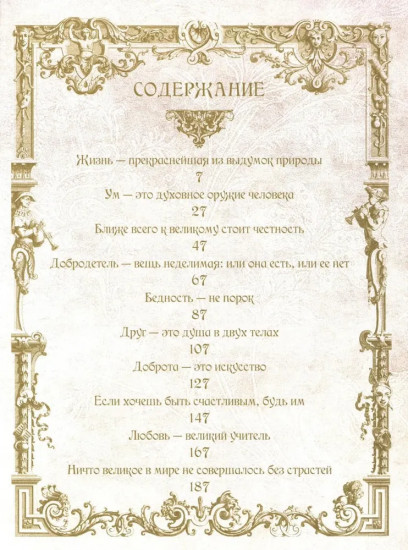 СОДЕРЖАНИЕ

Жизнь — прекраснейшая из выдумок природы
7
Ум — это духовное оружие человека
27
Ближе всего к великому стоит честность
47
Добродетель — вещь неделимая: или она есть, или ее нет
67
Бедность — не порок
87
Друг — это душа в двух телах
107
Доброта — это искусство
127
Если хочешь быть счастливым, будь им
147
Любовь — великий учитель
167
Ничто великое в мире не совершалось без страстей
187